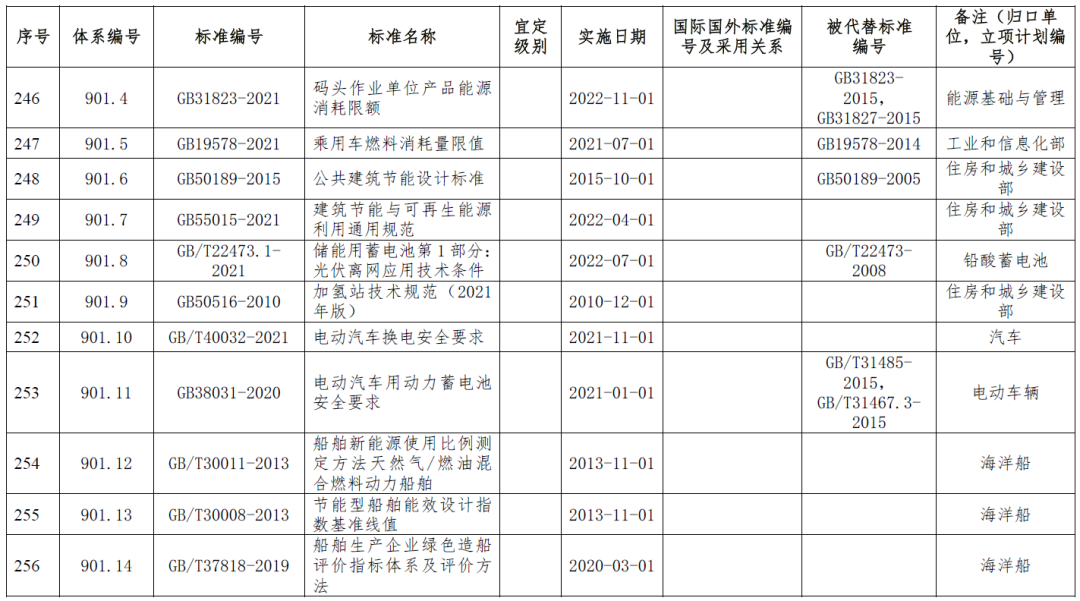 | 序号 | 体系编号 | 标准编号 | 标准名称 | 宜定级别 | 实施日期 | 国际国外标准编号及采用关系 | 被代替标准编号 | 备注（归口单位，立项计划编号） |
|---|---|---|---|---|---|---|---|---|
| 246 | 901.4 | GB31823-2021 | 码头作业单位产品能源消耗限额 | | 2022-11-01 | | GB31823-2015，GB31827-2015 | 能源基础与管理 |
| 247 | 901.5 | GB19578-2021 | 乘用车燃料消耗量限值 | | 2021-07-01 | | GB19578-2014 | 工业和信息化部 |
| 248 | 901.6 | GB50189-2015 | 公共建筑节能设计标准 | | 2015-10-01 | | GB50189-2005 | 住房和城乡建设部 |
| 249 | 901.7 | GB55015-2021 | 建筑节能与可再生能源利用通用规范 | | 2022-04-01 | | | 住房和城乡建设部 |
| 250 | 901.8 | GB/T22473.1-2021 | 储能用蓄电池第1部分：光伏离网应用技术条件 | | 2022-07-01 | | GB/T22473-2008 | 铅酸蓄电池 |
| 251 | 901.9 | GB50516-2010 | 加氢站技术规范（2021年版） | | 2010-12-01 | | | 住房和城乡建设部 |
| 252 | 901.10 | GB/T40032-2021 | 电动汽车换电安全要求 | | 2021-11-01 | | | 汽车 |
| 253 | 901.11 | GB38031-2020 | 电动汽车用动力蓄电池安全要求 | | 2021-01-01 | | GB/T31485-2015，GB/T31467.3-2015 | 电动车辆 |
| 254 | 901.12 | GB/T30011-2013 | 船舶新能源使用比例测定方法天然气/燃油混合燃料动力船舶 | | 2013-11-01 | | | 海洋船 |
| 255 | 901.13 | GB/T30008-2013 | 节能型船舶能效设计指数基准线值 | | 2013-11-01 | | | 海洋船 |
| 256 | 901.14 | GB/T37818-2019 | 船舶生产企业绿色造船评价指标体系及评价方法 | | 2020-03-01 | | | 海洋船 |